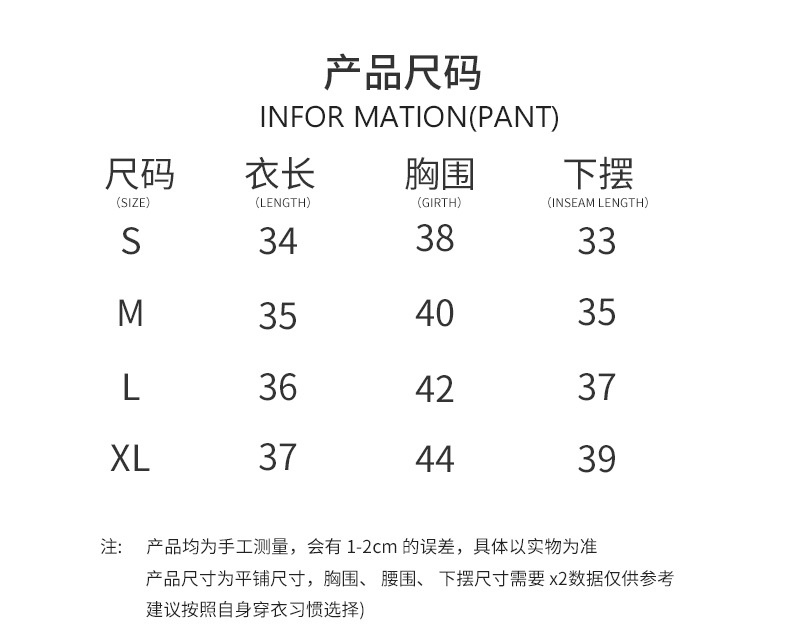 产品尺码
INFOR MATION(PANT)

| 尺码 (SIZE) | 衣长 (LENGTH) | 胸围 (GIRTH) | 下摆 (INSEAM LENGTH) |
|---|---|---|---|
| S | 34 | 38 | 33 |
| M | 35 | 40 | 35 |
| L | 36 | 42 | 37 |
| XL | 37 | 44 | 39 |

注: 产品均为手工测量，会有 1-2cm 的误差，具体以实物为准
产品尺寸为平铺尺寸，胸围、 腰围、 下摆尺寸需要 x2数据仅供参考
建议按照自身穿衣习惯选择)